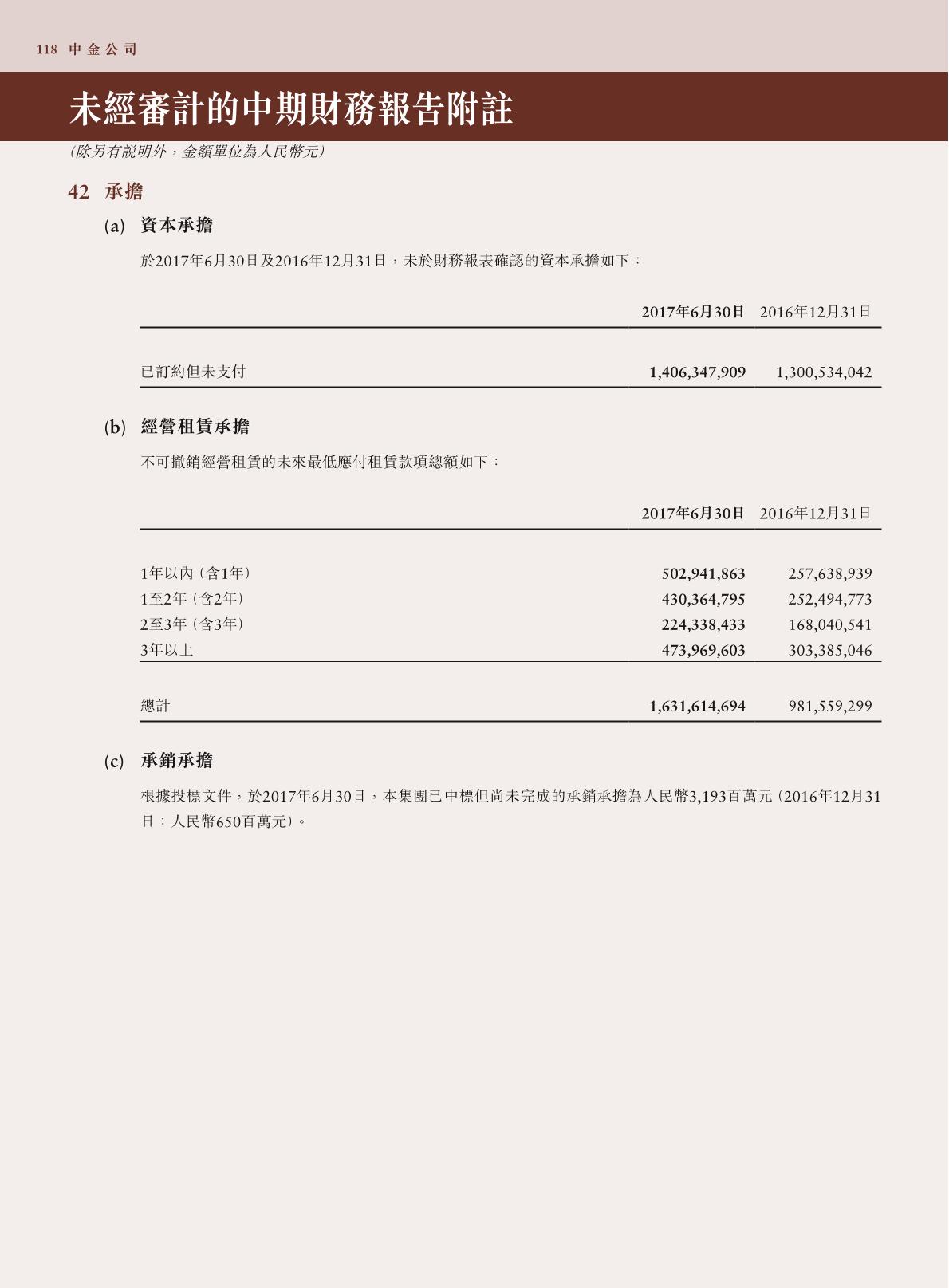 118 中金公司

未經審計的中期財務報告附註

(除另有說明外，金額單位為人民幣元)

42 承擔

(a) 資本承擔

於2017年6月30日及2016年12月31日，未於財務報表確認的資本承擔如下：

| | 2017年6月30日 | 2016年12月31日 |
|---|---|---|
| 已訂約但未支付 | 1,406,347,909 | 1,300,534,042 |

(b) 經營租賃承擔

不可撤銷經營租賃的未來最低應付租賃款項總額如下：

| | 2017年6月30日 | 2016年12月31日 |
|---|---|---|
| 1年以內（含1年） | 502,941,863 | 257,638,939 |
| 1至2年（含2年） | 430,364,795 | 252,494,773 |
| 2至3年（含3年） | 224,338,433 | 168,040,541 |
| 3年以上 | 473,969,603 | 303,385,046 |
| 總計 | 1,631,614,694 | 981,559,299 |

(c) 承銷承擔

根據投標文件，於2017年6月30日，本集團已中標但尚未完成的承銷承擔為人民幣3,193百萬元（2016年12月31日：人民幣650百萬元）。